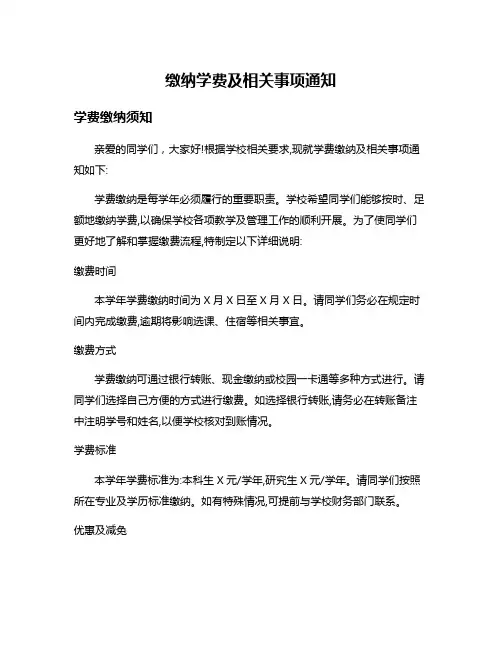 缴纳学费及相关事项通知

学费缴纳须知

亲爱的同学们，大家好!根据学校相关要求,现就学费缴纳及相关事项通知如下:

学费缴纳是每学年必须履行的重要职责。学校希望同学们能够按时、足额地缴纳学费,以确保学校各项教学及管理工作的顺利开展。为了使同学们更好地了解和掌握缴费流程,特制定以下详细说明:

缴费时间

本学年学费缴纳时间为 X 月 X 日至 X 月 X 日。请同学们务必在规定时间内完成缴费,逾期将影响选课、住宿等相关事宜。

缴费方式

学费缴纳可通过银行转账、现金缴纳或校园一卡通等多种方式进行。请同学们选择自己方便的方式进行缴费。如选择银行转账,请务必在转账备注中注明学号和姓名,以便学校核对到账情况。

学费标准

本学年学费标准为:本科生 X 元/学年,研究生 X 元/学年。请同学们按照所在专业及学历标准缴纳。如有特殊情况,可提前与学校财务部门联系。

优惠及减免